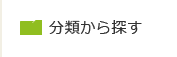 分類から探す